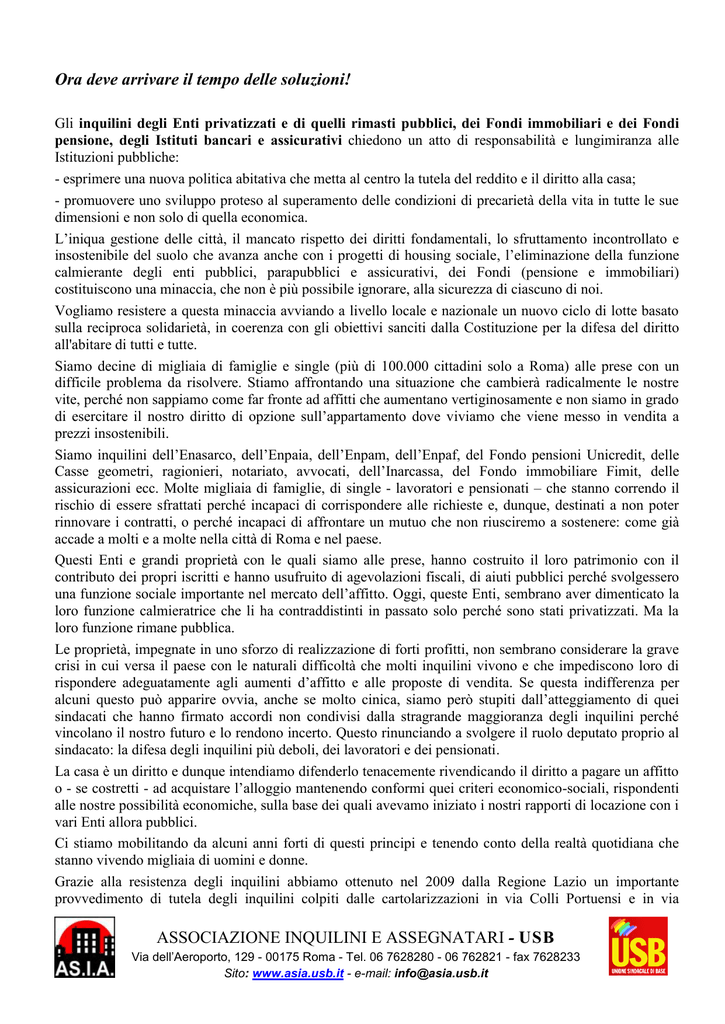 Ora deve arrivare il tempo delle soluzioni!

Gli inquilini degli Enti privatizzati e di quelli rimasti pubblici, dei Fondi immobiliari e dei Fondi pensione, degli Istituti bancari e assicurativi chiedono un atto di responsabilità e lungimiranza alle Istituzioni pubbliche:

- esprimere una nuova politica abitativa che metta al centro la tutela del reddito e il diritto alla casa;

- promuovere uno sviluppo proteso al superamento delle condizioni di precarietà della vita in tutte le sue dimensioni e non solo di quella economica.

L'iniqua gestione delle città, il mancato rispetto dei diritti fondamentali, lo sfruttamento incontrollato e insostenibile del suolo che avanza anche con i progetti di housing sociale, l'eliminazione della funzione calmierante degli enti pubblici, parapubblici e assicurativi, dei Fondi (pensione e immobiliari) costituiscono una minaccia, che non è più possibile ignorare, alla sicurezza di ciascuno di noi.

Vogliamo resistere a questa minaccia avviando a livello locale e nazionale un nuovo ciclo di lotte basato sulla reciproca solidarietà, in coerenza con gli obiettivi sanciti dalla Costituzione per la difesa del diritto all'abitare di tutti e tutte.

Siamo decine di migliaia di famiglie e single (più di 100.000 cittadini solo a Roma) alle prese con un difficile problema da risolvere. Stiamo affrontando una situazione che cambierà radicalmente le nostre vite, perché non sappiamo come far fronte ad affitti che aumentano vertiginosamente e non siamo in grado di esercitare il nostro diritto di opzione sull'appartamento dove viviamo che viene messo in vendita a prezzi insostenibili.

Siamo inquilini dell'Enasarco, dell'Enpaia, dell'Enpam, dell'Enpaf, del Fondo pensioni Unicredit, delle Casse geometri, ragionieri, notariato, avvocati, dell'Inarcassa, del Fondo immobiliare Fimit, delle assicurazioni ecc. Molte migliaia di famiglie, di single - lavoratori e pensionati – che stanno correndo il rischio di essere sfrattati perché incapaci di corrispondere alle richieste e, dunque, destinati a non poter rinnovare i contratti, o perché incapaci di affrontare un mutuo che non riusciremo a sostenere: come già accade a molti e a molte nella città di Roma e nel paese.

Questi Enti e grandi proprietà con le quali siamo alle prese, hanno costruito il loro patrimonio con il contributo dei propri iscritti e hanno usufruito di agevolazioni fiscali, di aiuti pubblici perché svolgessero una funzione sociale importante nel mercato dell'affitto. Oggi, queste Enti, sembrano aver dimenticato la loro funzione calmieratrice che li ha contraddistinti in passato solo perché sono stati privatizzati. Ma la loro funzione rimane pubblica.

Le proprietà, impegnate in uno sforzo di realizzazione di forti profitti, non sembrano considerare la grave crisi in cui versa il paese con le naturali difficoltà che molti inquilini vivono e che impediscono loro di rispondere adeguatamente agli aumenti d'affitto e alle proposte di vendita. Se questa indifferenza per alcuni questo può apparire ovvia, anche se molto cinica, siamo però stupiti dall'atteggiamento di quei sindacati che hanno firmato accordi non condivisi dalla stragrande maggioranza degli inquilini perché vincolano il nostro futuro e lo rendono incerto. Questo rinunciando a svolgere il ruolo deputato proprio al sindacato: la difesa degli inquilini più deboli, dei lavoratori e dei pensionati.

La casa è un diritto e dunque intendiamo difenderlo tenacemente rivendicando il diritto a pagare un affitto o - se costretti - ad acquistare l'alloggio mantenendo conformi quei criteri economico-sociali, rispondenti alle nostre possibilità economiche, sulla base dei quali avevamo iniziato i nostri rapporti di locazione con i vari Enti allora pubblici.

Ci stiamo mobilitando da alcuni anni forti di questi principi e tenendo conto della realtà quotidiana che stanno vivendo migliaia di uomini e donne.

Grazie alla resistenza degli inquilini abbiamo ottenuto nel 2009 dalla Regione Lazio un importante provvedimento di tutela degli inquilini colpiti dalle cartolarizzazioni in via Colli Portuensi e in via

AS.I.A.

ASSOCIAZIONE INQUILINI E ASSEGNATARI - USB
Via dell'Aeroporto, 129 - 00175 Roma - Tel. 06 7628280 - 06 762821 - fax 7628233
Sito: www.asia.usb.it - e-mail: info@asia.usb.it

USB
UNIONE SINDACALE DI BASE